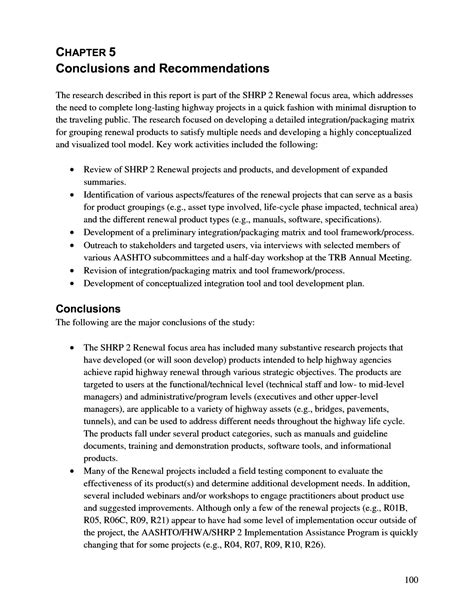 CHAPTER 5
Conclusions and Recommendations

The research described in this report is part of the SHRP 2 Renewal focus area, which addresses the need to complete long-lasting highway projects in a quick fashion with minimal disruption to the traveling public. The research focused on developing a detailed integration/packaging matrix for grouping renewal products to satisfy multiple needs and developing a highly conceptualized and visualized tool model. Key work activities included the following:

• Review of SHRP 2 Renewal projects and products, and development of expanded summaries.
• Identification of various aspects/features of the renewal projects that can serve as a basis for product groupings (e.g., asset type involved, life-cycle phase impacted, technical area) and the different renewal product types (e.g., manuals, software, specifications).
• Development of a preliminary integration/packaging matrix and tool framework/process.
• Outreach to stakeholders and targeted users, via interviews with selected members of various AASHTO subcommittees and a half-day workshop at the TRB Annual Meeting.
• Revision of integration/packaging matrix and tool framework/process.
• Development of conceptualized integration tool and tool development plan.

Conclusions
The following are the major conclusions of the study:

• The SHRP 2 Renewal focus area has included many substantive research projects that have developed (or will soon develop) products intended to help highway agencies achieve rapid highway renewal through various strategic objectives. The products are targeted to users at the functional/technical level (technical staff and low- to mid-level managers) and administrative/program levels (executives and other upper-level managers), are applicable to a variety of highway assets (e.g., bridges, pavements, tunnels), and can be used to address different needs throughout the highway life cycle. The products fall under several product categories, such as manuals and guideline documents, training and demonstration products, software tools, and informational products.
• Many of the Renewal projects included a field testing component to evaluate the effectiveness of its product(s) and determine additional development needs. In addition, several included webinars and/or workshops to engage practitioners about product use and suggested improvements. Although only a few of the renewal projects (e.g., R01B, R05, R06C, R09, R21) appear to have had some level of implementation occur outside of the project, the AASHTO/FHWA/SHRP 2 Implementation Assistance Program is quickly changing that for some projects (e.g., R04, R07, R09, R10, R26).

100